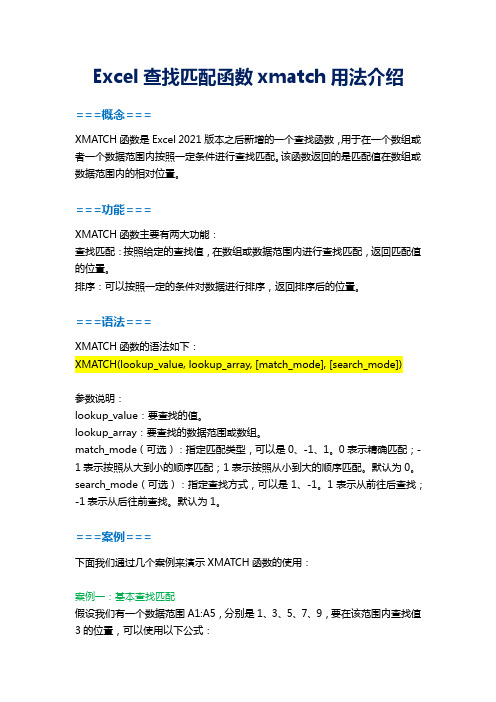 Excel 查找匹配函数 xmatch 用法介绍

===概念===

XMATCH 函数是 Excel 2021 版本之后新增的一个查找函数，用于在一个数组或者一个数据范围内按照一定条件进行查找匹配。该函数返回的是匹配值在数组或数据范围内的相对位置。

===功能===

XMATCH 函数主要有两大功能：
查找匹配：按照给定的查找值，在数组或数据范围内进行查找匹配，返回匹配值的位置。
排序：可以按照一定的条件对数据进行排序，返回排序后的位置。

===语法===

XMATCH 函数的语法如下：
XMATCH(lookup_value, lookup_array, [match_mode], [search_mode])

参数说明：
lookup_value：要查找的值。
lookup_array：要查找的数据范围或数组。
match_mode（可选）：指定匹配类型，可以是 0、-1、1。0 表示精确匹配；-1 表示按照从大到小的顺序匹配；1 表示按照从小到大的顺序匹配。默认为 0。
search_mode（可选）：指定查找方式，可以是 1、-1。1 表示从前往后查找；-1 表示从后往前查找。默认为 1。

===案例===

下面我们通过几个案例来演示 XMATCH 函数的使用：

案例一：基本查找匹配
假设我们有一个数据范围 A1:A5，分别是 1、3、5、7、9，要在该范围内查找值 3 的位置，可以使用以下公式：